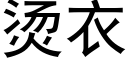 烫衣